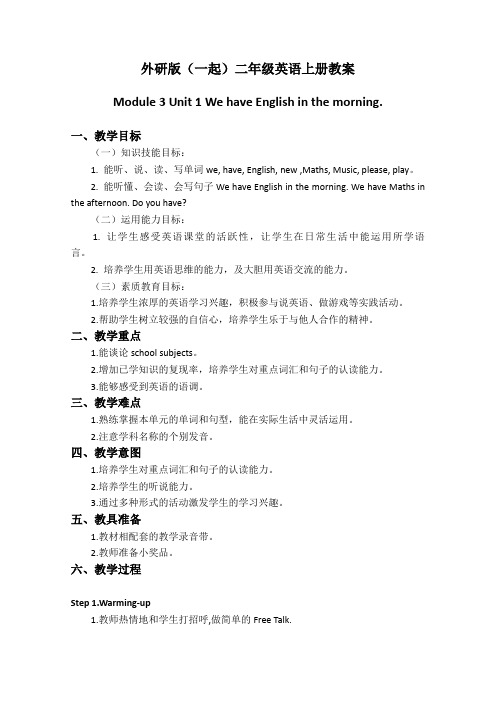 外研版（一起）二年级英语上册教案

Module 3 Unit 1 We have English in the morning.

一、教学目标

（一）知识技能目标：

1. 能听、说、读、写单词 we, have, English, new ,Maths, Music, please, play。

2. 能听懂、会读、会写句子 We have English in the morning. We have Maths in the afternoon. Do you have?

（二）运用能力目标：

1. 让学生感受英语课堂的活跃性，让学生在日常生活中能运用所学语言。

2. 培养学生用英语思维的能力，及大胆用英语交流的能力。

（三）素质教育目标：

1.培养学生浓厚的英语学习兴趣，积极参与说英语、做游戏等实践活动。

2.帮助学生树立较强的自信心，培养学生乐于与他人合作的精神。

二、教学重点

1.能谈论 school subjects。

2.增加已学知识的复现率，培养学生对重点词汇和句子的认读能力。

3.能够感受到英语的语调。

三、教学难点

1.熟练掌握本单元的单词和句型，能在实际生活中灵活运用。

2.注意学科名称的个别发音。

四、教学意图

1.培养学生对重点词汇和句子的认读能力。

2.培养学生的听说能力。

3.通过多种形式的活动激发学生的学习兴趣。

五、教具准备

1.教材相配套的教学录音带。

2.教师准备小奖品。

六、教学过程

Step 1.Warming-up

1.教师热情地和学生打招呼,做简单的 Free Talk.